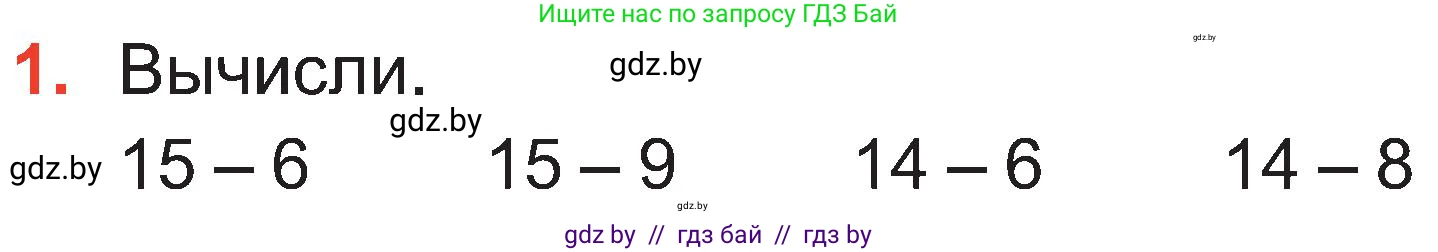 Ищите нас по запросу ГДЗ Бай

gdz.by

1. Вычисли.

gdz.by

gdz.by

gdz.by $15 - 6$ $15 - 9$ $14 - 6$ $14 - 8$

gdz.by

gdz by // гдз бай // гдз by